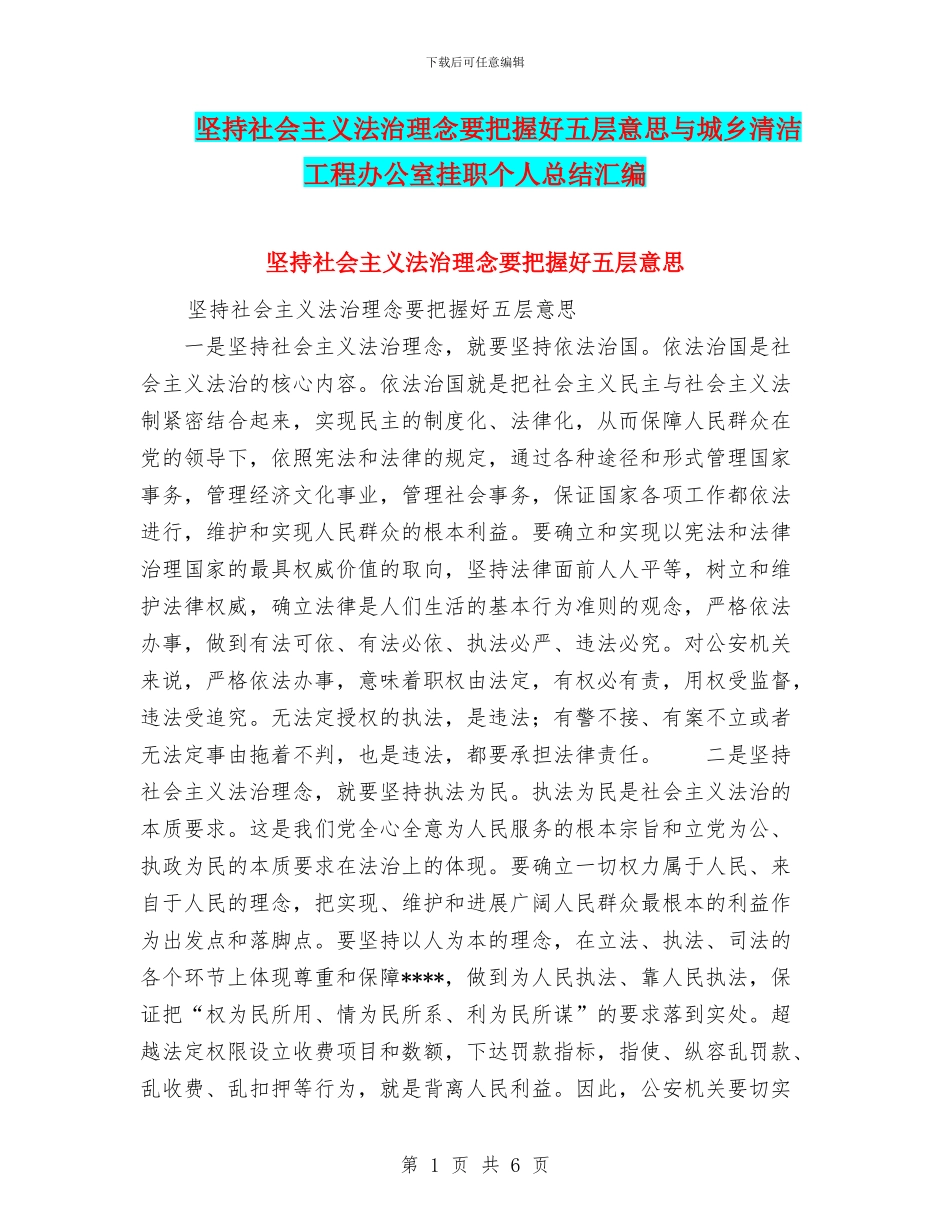 下载后可任意编辑

坚持社会主义法治理念要把握好五层意思与城乡清洁工程办公室挂职个人总结汇编

坚持社会主义法治理念要把握好五层意思

坚持社会主义法治理念要把握好五层意思

一是坚持社会主义法治理念，就要坚持依法治国。依法治国是社会主义法治的核心内容。依法治国就是把社会主义民主与社会主义法制紧密结合起来，实现民主的制度化、法律化，从而保障人民群众在党的领导下，依照宪法和法律的规定，通过各种途径和形式管理国家事务，管理经济文化事业，管理社会事务，保证国家各项工作都依法进行，维护和实现人民群众的根本利益。要确立和实现以宪法和法律治理国家的最具权威价值的取向，坚持法律面前人人平等，树立和维护法律权威，确立法律是人们生活的基本行为准则的观念，严格依法办事，做到有法可依、有法必依、执法必严、违法必究。对公安机关来说，严格依法办事，意味着职权由法定，有权必有责，用权受监督，违法受追究。无法定授权的执法，是违法；有警不接、有案不立或者无法定事由拖着不判，也是违法，都要承担法律责任。 二是坚持社会主义法治理念，就要坚持执法为民。执法为民是社会主义法治的本质要求。这是我们党全心全意为人民服务的根本宗旨和立党为公、执政为民的本质要求在法治上的体现。要确立一切权力属于人民、来自于人民的理念，把实现、维护和进展广阔人民群众最根本的利益作为出发点和落脚点。要坚持以人为本的理念，在立法、执法、司法的各个环节上体现尊重和保障****，做到为人民执法、靠人民执法，保证把“权为民所用、情为民所系、利为民所谋”的要求落到实处。超越法定权限设立收费项目和数额，下达罚款指标，指使、纵容乱罚款、乱收费、乱扣押等行为，就是背离人民利益。因此，公安机关要切实

第 1 页 共 6 页